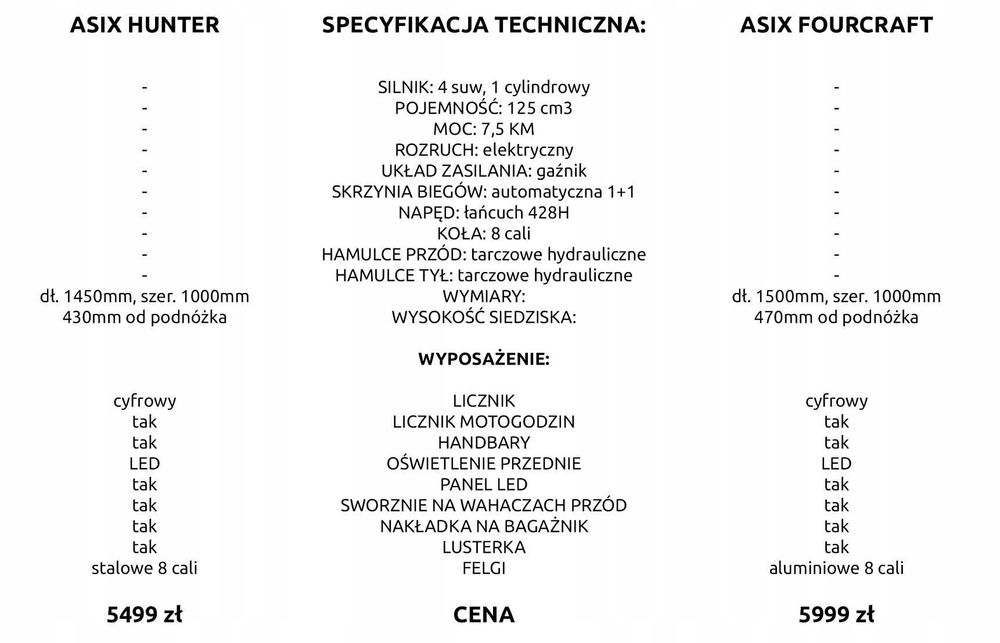 | ASIX HUNTER | SPECYFIKACJA TECHNICZNA: | ASIX FOURCRAFT |
|---|---|---|
| - | SILNIK: 4 suw, 1 cylindrowy | - |
| - | POJEMNOŚĆ: 125 cm3 | - |
| - | MOC: 7,5 KM | - |
| - | ROZRUCH: elektryczny | - |
| - | UKŁAD ZASILANIA: gaźnik | - |
| - | SKRZYNIA BIEGÓW: automatyczna 1+1 | - |
| - | NAPĘD: łańcuch 428H | - |
| - | KOŁA: 8 cali | - |
| - | HAMULCE PRZÓD: tarczowe hydrauliczne | - |
| - | HAMULCE TYŁ: tarczowe hydrauliczne | - |
| dł. 1450mm, szer. 1000mm | WYMIARY: | dł. 1500mm, szer. 1000mm |
| 430mm od podnóżka | WYSOKOŚĆ SIEDZISKA: | 470mm od podnóżka |
| | WYPOSAŻENIE: | |
| cyfrowy | LICZNIK | cyfrowy |
| tak | LICZNIK MOTOGODZIN | tak |
| tak | HANDBARY | tak |
| LED | OŚWIETLENIE PRZEDNIE | LED |
| tak | PANEL LED | tak |
| tak | SWORZNIE NA WAHACZACH PRZÓD | tak |
| tak | NAKŁADKA NA BAGAŻNIK | tak |
| tak | LUSTERKA | tak |
| stalowe 8 cali | FELGI | aluminiowe 8 cali |
| 5499 zł | CENA | 5999 zł |